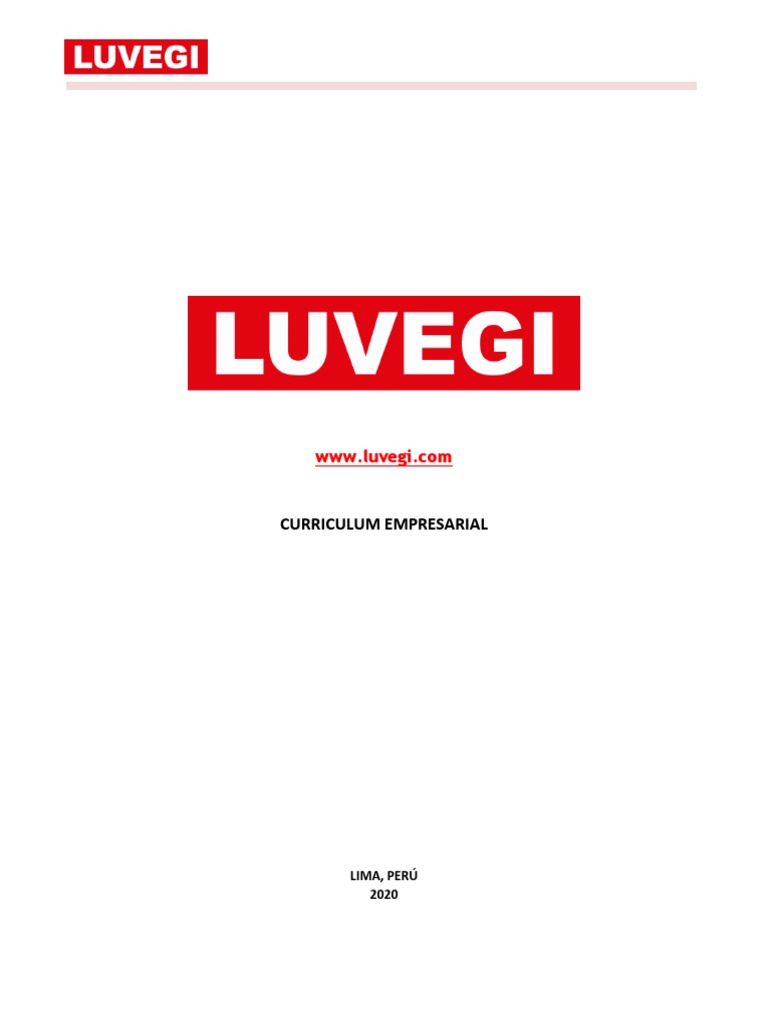 LUVEGI

LUVEGI

www.luvegi.com

CURRICULUM EMPRESARIAL

LIMA, PERÚ
2020